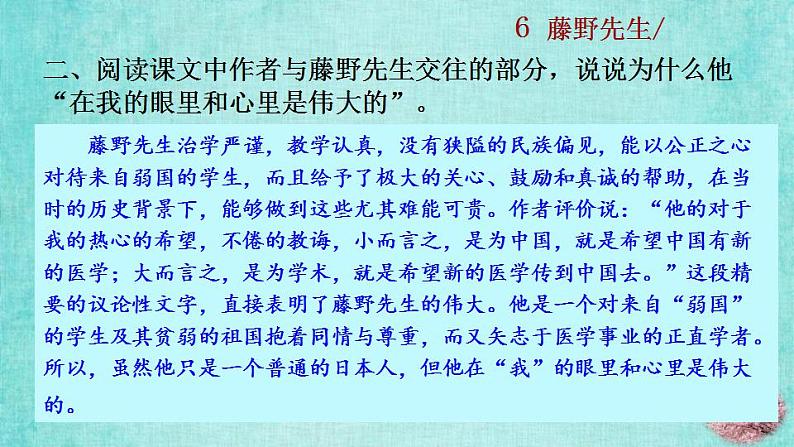 6 藤野先生/

二、阅读课文中作者与藤野先生交往的部分，说说为什么他“在我的眼里和心里是伟大的”。

藤野先生治学严谨，教学认真，没有狭隘的民族偏见，能以公正之心对待来自弱国的学生，而且给予了极大的关心、鼓励和真诚的帮助，在当时的历史背景下，能够做到这些尤其难能可贵。作者评价说：“他的对于我的热心的希望，不倦的教诲，小而言之，是为中国，就是希望中国有新的医学；大而言之，是为学术，就是希望新的医学传到中国去。”这段精要的议论性文字，直接表明了藤野先生的伟大。他是一个对来自“弱国”的学生及其贫弱的祖国抱着同情与尊重，而又矢志于医学事业的正直学者。所以，虽然他只是一个普通的日本人，但他在“我”的眼里和心里是伟大的。